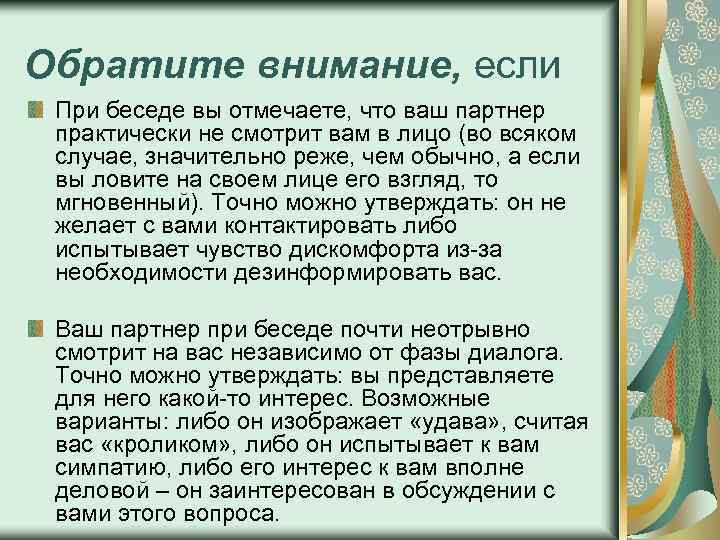 Обратите внимание, если

При беседе вы отмечаете, что ваш партнер практически не смотрит вам в лицо (во всяком случае, значительно реже, чем обычно, а если вы ловите на своем лице его взгляд, то мгновенный). Точно можно утверждать: он не желает с вами контактировать либо испытывает чувство дискомфорта из-за необходимости дезинформировать вас.

Ваш партнер при беседе почти неотрывно смотрит на вас независимо от фазы диалога. Точно можно утверждать: вы представляете для него какой-то интерес. Возможные варианты: либо он изображает «удава», считая вас «кроликом», либо он испытывает к вам симпатию, либо его интерес к вам вполне деловой – он заинтересован в обсуждении с вами этого вопроса.